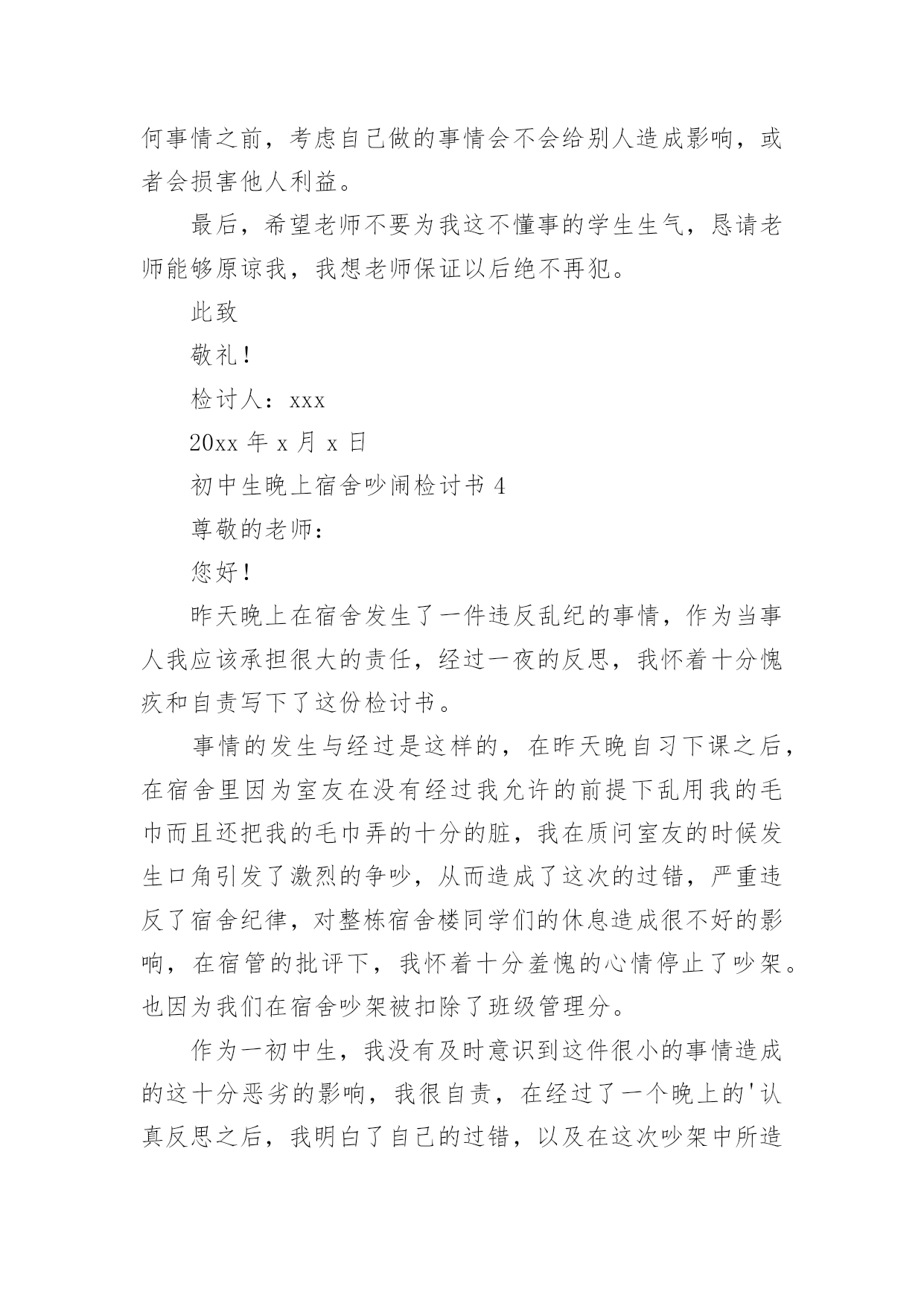 何事情之前，考虑自己做的事情会不会给别人造成影响，或者会损害他人利益。

最后，希望老师不要为我这不懂事的学生生气，恳请老师能够原谅我，我想老师保证以后绝不再犯。

此致

敬礼！

检讨人：xxx

20xx 年 x 月 x 日

初中生晚上宿舍吵闹检讨书 4

尊敬的老师：

您好！

昨天晚上在宿舍发生了一件违反乱纪的事情，作为当事人我应该承担很大的责任，经过一夜的反思，我怀着十分愧疚和自责写下了这份检讨书。

事情的发生与经过是这样的，在昨天晚自习下课之后，在宿舍里因为室友在没有经过我允许的前提下乱用我的毛巾而且还把我的毛巾弄的十分的脏，我在质问室友的时候发生口角引发了激烈的争吵，从而造成了这次的过错，严重违反了宿舍纪律，对整栋宿舍楼同学们的休息造成很不好的影响，在宿管的批评下，我怀着十分羞愧的心情停止了吵架。也因为我们在宿舍吵架被扣除了班级管理分。

作为一初中生，我没有及时意识到这件很小的事情造成的这十分恶劣的影响，我很自责，在经过了一个晚上的'认真反思之后，我明白了自己的过错，以及在这次吵架中所造